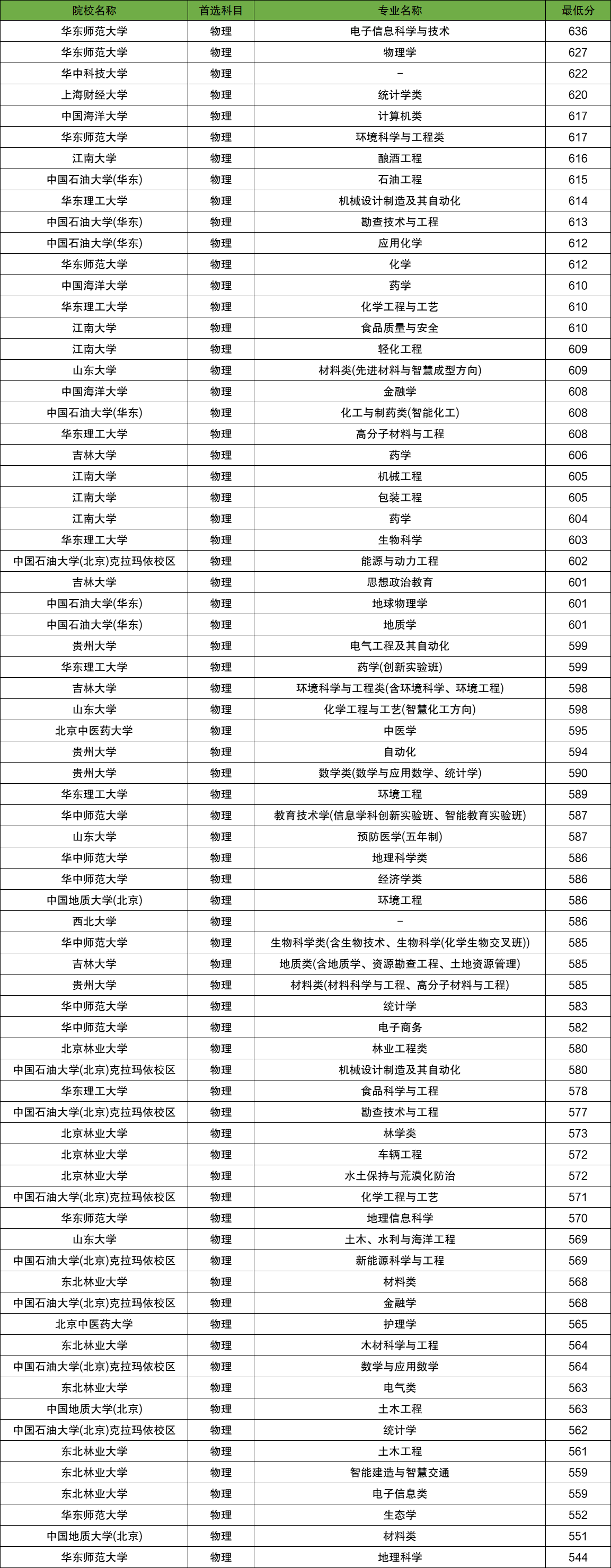 | 院校名称 | 首选科目 | 专业名称 | 最低分 |
|---|---|---|---|
| 华东师范大学 | 物理 | 电子信息科学与技术 | 636 |
| 华东师范大学 | 物理 | 物理学 | 627 |
| 华中科技大学 | 物理 | – | 622 |
| 上海财经大学 | 物理 | 统计学类 | 620 |
| 中国海洋大学 | 物理 | 计算机类 | 617 |
| 华东师范大学 | 物理 | 环境科学与工程类 | 617 |
| 江南大学 | 物理 | 酿酒工程 | 616 |
| 中国石油大学(华东) | 物理 | 石油工程 | 615 |
| 华东理工大学 | 物理 | 机械设计制造及其自动化 | 614 |
| 中国石油大学(华东) | 物理 | 勘查技术与工程 | 613 |
| 中国石油大学(华东) | 物理 | 应用化学 | 612 |
| 华东师范大学 | 物理 | 化学 | 612 |
| 中国海洋大学 | 物理 | 药学 | 610 |
| 华东理工大学 | 物理 | 化学工程与工艺 | 610 |
| 江南大学 | 物理 | 食品质量与安全 | 610 |
| 江南大学 | 物理 | 轻化工程 | 609 |
| 山东大学 | 物理 | 材料类(先进材料与智慧成型方向) | 609 |
| 中国海洋大学 | 物理 | 金融学 | 608 |
| 中国石油大学(华东) | 物理 | 化工与制药类(智能化工) | 608 |
| 华东理工大学 | 物理 | 高分子材料与工程 | 608 |
| 吉林大学 | 物理 | 药学 | 606 |
| 江南大学 | 物理 | 机械工程 | 605 |
| 江南大学 | 物理 | 包装工程 | 605 |
| 江南大学 | 物理 | 药学 | 604 |
| 华东理工大学 | 物理 | 生物科学 | 603 |
| 中国石油大学(北京)克拉玛依校区 | 物理 | 能源与动力工程 | 602 |
| 吉林大学 | 物理 | 思想政治教育 | 601 |
| 中国石油大学(华东) | 物理 | 地球物理学 | 601 |
| 中国石油大学(华东) | 物理 | 地质学 | 601 |
| 贵州大学 | 物理 | 电气工程及其自动化 | 599 |
| 华东理工大学 | 物理 | 药学(创新实验班) | 599 |
| 吉林大学 | 物理 | 环境科学与工程类(含环境科学、环境工程) | 598 |
| 山东大学 | 物理 | 化学工程与工艺(智慧化工方向) | 598 |
| 北京中医药大学 | 物理 | 中医学 | 595 |
| 贵州大学 | 物理 | 自动化 | 594 |
| 贵州大学 | 物理 | 数学类(数学与应用数学、统计学) | 590 |
| 华东理工大学 | 物理 | 环境工程 | 589 |
| 华中师范大学 | 物理 | 教育技术学(信息学科创新实验班、智能教育实验班) | 587 |
| 山东大学 | 物理 | 预防医学(五年制) | 587 |
| 华中师范大学 | 物理 | 地理科学类 | 586 |
| 华中师范大学 | 物理 | 经济学类 | 586 |
| 中国地质大学(北京) | 物理 | 环境工程 | 586 |
| 西北大学 | 物理 | – | 586 |
| 华中师范大学 | 物理 | 生物科学类(含生物技术、生物科学(化学生物交叉班)) | 585 |
| 吉林大学 | 物理 | 地质类(含地质学、资源勘查工程、土地资源管理) | 585 |
| 贵州大学 | 物理 | 材料类(材料科学与工程、高分子材料与工程) | 585 |
| 华中师范大学 | 物理 | 统计学 | 583 |
| 华中师范大学 | 物理 | 电子商务 | 582 |
| 北京林业大学 | 物理 | 林业工程类 | 580 |
| 中国石油大学(北京)克拉玛依校区 | 物理 | 机械设计制造及其自动化 | 580 |
| 华东理工大学 | 物理 | 食品科学与工程 | 578 |
| 中国石油大学(北京)克拉玛依校区 | 物理 | 勘查技术与工程 | 577 |
| 北京林业大学 | 物理 | 林学类 | 573 |
| 北京林业大学 | 物理 | 车辆工程 | 572 |
| 北京林业大学 | 物理 | 水土保持与荒漠化防治 | 572 |
| 中国石油大学(北京)克拉玛依校区 | 物理 | 化学工程与工艺 | 571 |
| 华东师范大学 | 物理 | 地理信息科学 | 570 |
| 山东大学 | 物理 | 土木、水利与海洋工程 | 569 |
| 中国石油大学(北京)克拉玛依校区 | 物理 | 新能源科学与工程 | 569 |
| 东北林业大学 | 物理 | 材料类 | 568 |
| 中国石油大学(北京)克拉玛依校区 | 物理 | 金融学 | 568 |
| 北京中医药大学 | 物理 | 护理学 | 565 |
| 东北林业大学 | 物理 | 木材科学与工程 | 564 |
| 中国石油大学(北京)克拉玛依校区 | 物理 | 数学与应用数学 | 564 |
| 东北林业大学 | 物理 | 电气类 | 563 |
| 中国地质大学(北京) | 物理 | 土木工程 | 563 |
| 中国石油大学(北京)克拉玛依校区 | 物理 | 统计学 | 562 |
| 东北林业大学 | 物理 | 土木工程 | 561 |
| 东北林业大学 | 物理 | 智能建造与智慧交通 | 559 |
| 东北林业大学 | 物理 | 电子信息类 | 559 |
| 华东师范大学 | 物理 | 生态学 | 552 |
| 中国地质大学(北京) | 物理 | 材料类 | 551 |
| 华东师范大学 | 物理 | 地理科学 | 544 |